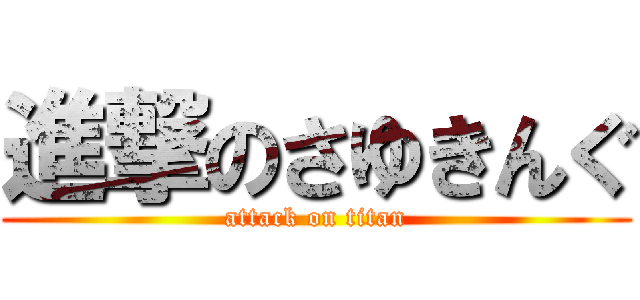 進撃のさゆきんぐ
attack on titan